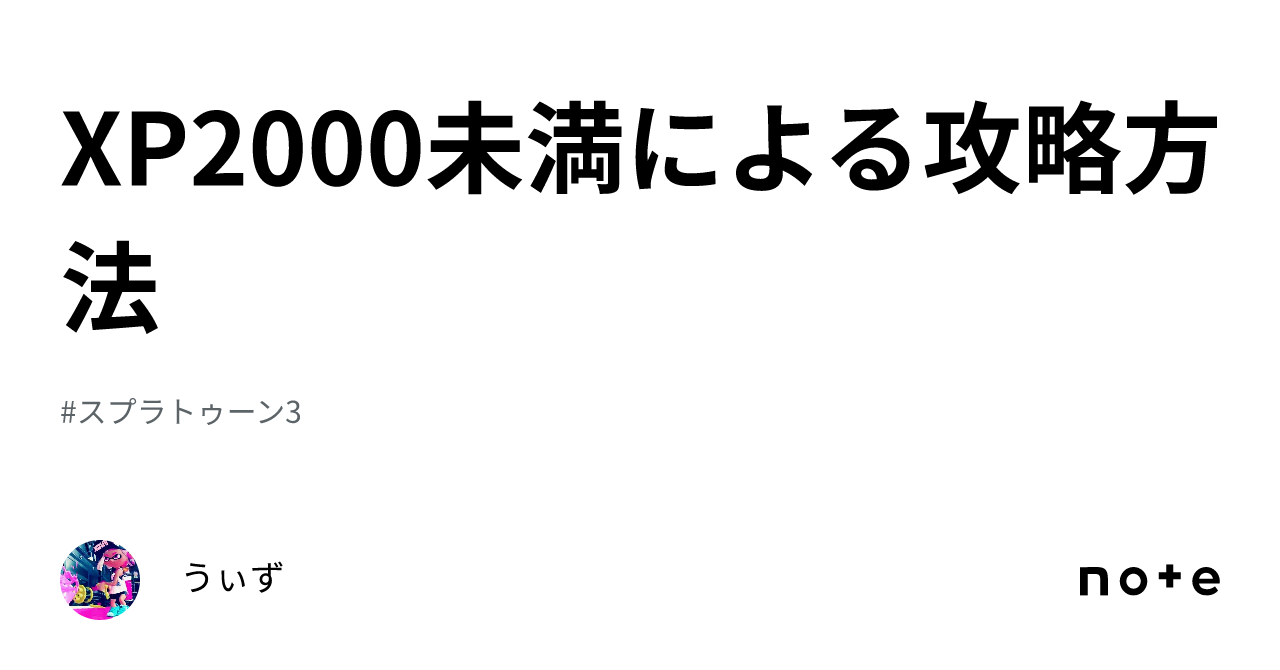 XP2000未満による攻略方法

#スプラトゥーン3

うぃず

note